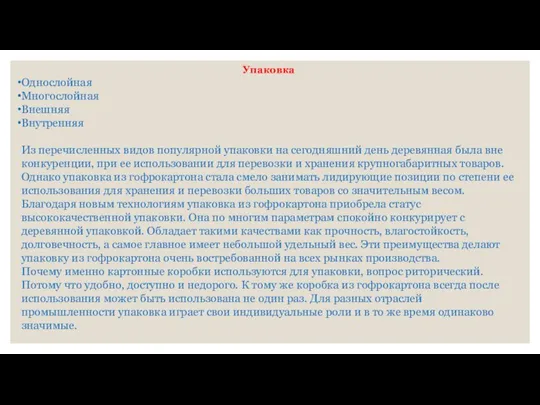 Упаковка
•Однослойная
•Многослойная
•Внешняя
•Внутренняя

Из перечисленных видов популярной упаковки на сегодняшний день деревянная была вне конкуренции, при ее использовании для перевозки и хранения крупногабаритных товаров. Однако упаковка из гофрокартона стала смело занимать лидирующие позиции по степени ее использования для хранения и перевозки больших товаров со значительным весом. Благодаря новым технологиям упаковка из гофрокартона приобрела статус высококачественной упаковки. Она по многим параметрам спокойно конкурирует с деревянной упаковкой. Обладает такими качествами как прочность, влагостойкость, долговечность, а самое главное имеет небольшой удельный вес. Эти преимущества делают упаковку из гофрокартона очень востребованной на всех рынках производства.
Почему именно картонные коробки используются для упаковки, вопрос риторический. Потому что удобно, доступно и недорого. К тому же коробка из гофрокартона всегда после использования может быть использована не один раз. Для разных отраслей промышленности упаковка играет свои индивидуальные роли и в то же время одинаково значимые.